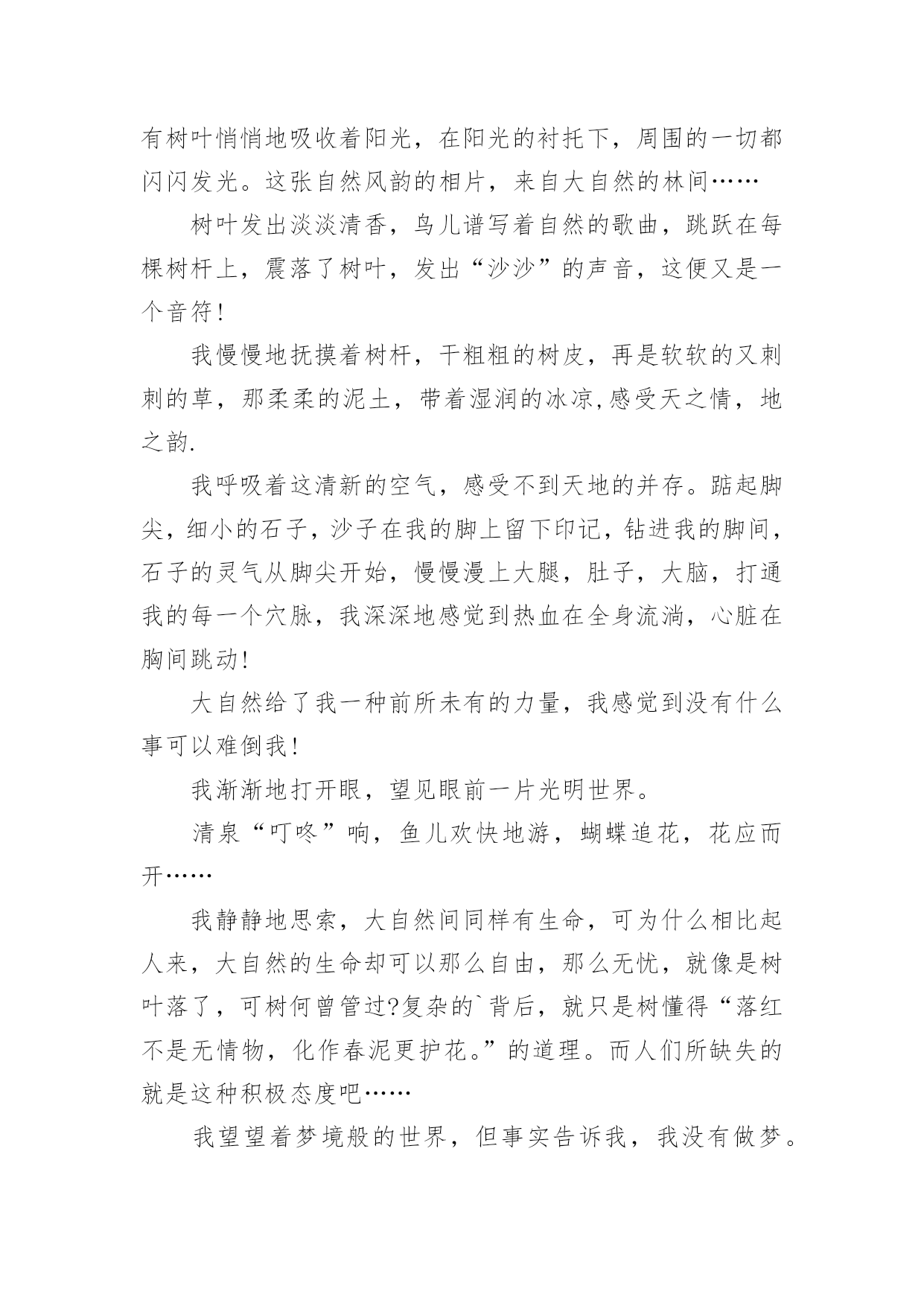 有树叶悄悄地吸收着阳光，在阳光的衬托下，周围的一切都闪闪发光。这张自然风韵的相片，来自大自然的林间……

树叶发出淡淡清香，鸟儿谱写着自然的歌曲，跳跃在每棵树杆上，震落了树叶，发出“沙沙”的声音，这便又是一个音符!

我慢慢地抚摸着树杆，干粗粗的树皮，再是软软的又刺刺的草，那柔柔的泥土，带着湿润的冰凉,感受天之情，地之韵.

我呼吸着这清新的空气，感受不到天地的并存。踮起脚尖，细小的石子，沙子在我的脚上留下印记，钻进我的脚间，石子的灵气从脚尖开始，慢慢漫上大腿，肚子，大脑，打通我的每一个穴脉，我深深地感觉到热血在全身流淌，心脏在胸间跳动!

大自然给了我一种前所未有的力量，我感觉到没有什么事可以难倒我!

我渐渐地打开眼，望见眼前一片光明世界。

清泉“叮咚”响，鱼儿欢快地游，蝴蝶追花，花应而开……

我静静地思索，大自然间同样有生命，可为什么相比起人来，大自然的生命却可以那么自由，那么无忧，就像是树叶落了，可树何曾管过?复杂的`背后，就只是树懂得“落红不是无情物，化作春泥更护花。”的道理。而人们所缺失的就是这种积极态度吧……

我望望着梦境般的世界，但事实告诉我，我没有做梦。